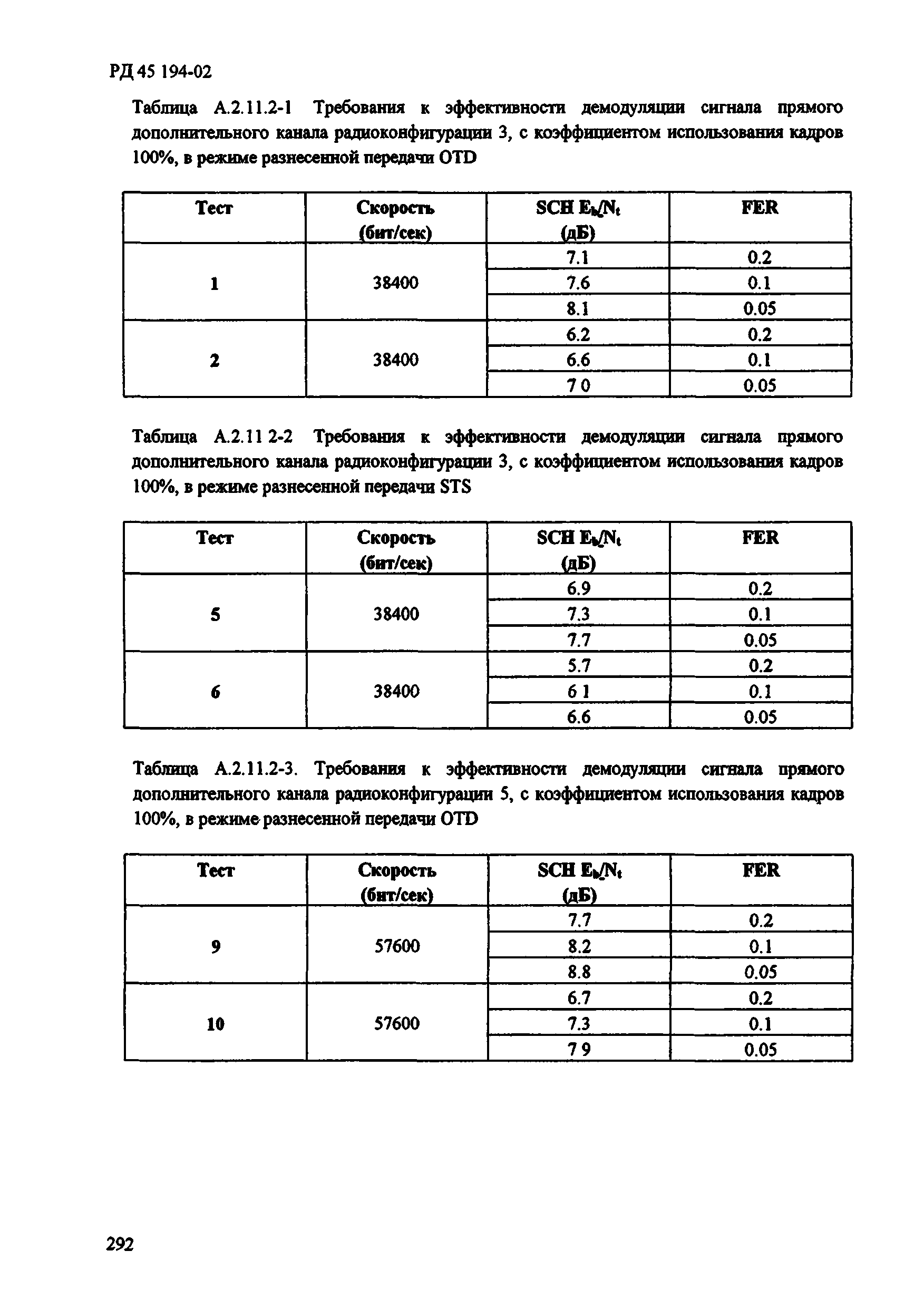 РД 45 194-02

Таблица А.2.11.2-1 Требования к эффективности демодуляции сигнала прямого дополнительного канала радиоконфигурации 3, с коэффициентом использования кадров 100%, в режиме разнесенной передачи OTD

| Тест | Скорость (бит/сек) | SCH $E_b/N_t$ (дБ) | FER |
|---|---|---|---|
| 1 | 38400 | 7.1 | 0.2 |
| | | 7.6 | 0.1 |
| | | 8.1 | 0.05 |
| 2 | 38400 | 6.2 | 0.2 |
| | | 6.6 | 0.1 |
| | | 7 0 | 0.05 |

Таблица А.2.11 2-2 Требования к эффективности демодуляции сигнала прямого дополнительного канала радиоконфигурации 3, с коэффициентом использования кадров 100%, в режиме разнесенной передачи STS

| Тест | Скорость (бит/сек) | SCH $E_b/N_t$ (дБ) | FER |
|---|---|---|---|
| 5 | 38400 | 6.9 | 0.2 |
| | | 7.3 | 0.1 |
| | | 7.7 | 0.05 |
| 6 | 38400 | 5.7 | 0.2 |
| | | 6 1 | 0.1 |
| | | 6.6 | 0.05 |

Таблица А.2.11.2-3. Требования к эффективности демодуляции сигнала прямого дополнительного канала радиоконфигурации 5, с коэффициентом использования кадров 100%, в режиме разнесенной передачи OTD

| Тест | Скорость (бит/сек) | SCH $E_b/N_t$ (дБ) | FER |
|---|---|---|---|
| 9 | 57600 | 7.7 | 0.2 |
| | | 8.2 | 0.1 |
| | | 8.8 | 0.05 |
| 10 | 57600 | 6.7 | 0.2 |
| | | 7.3 | 0.1 |
| | | 7 9 | 0.05 |

292